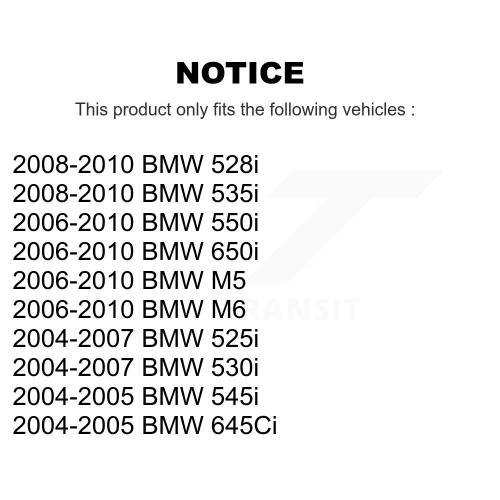 NOTICE

This product only fits the following vehicles :

2008-2010 BMW 528i
2008-2010 BMW 535i
2006-2010 BMW 550i
2006-2010 BMW 650i
2006-2010 BMW M5
2006-2010 BMW M6
2004-2007 BMW 525i
2004-2007 BMW 530i
2004-2005 BMW 545i
2004-2005 BMW 645Ci

TRANSIT